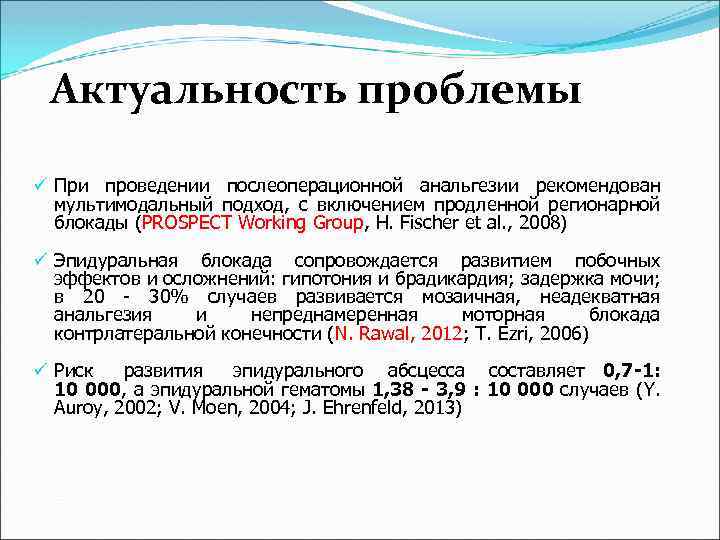 Актуальность проблемы

✓ При проведении послеоперационной анальгезии рекомендован мультимодальный подход, с включением продленной регионарной блокады (PROSPECT Working Group, H. Fischer et al., 2008)

✓ Эпидуральная блокада сопровождается развитием побочных эффектов и осложнений: гипотония и брадикардия; задержка мочи; в 20 - 30% случаев развивается мозаичная, неадекватная анальгезия и непреднамеренная моторная блокада контрлатеральной конечности (N. Rawal, 2012; T. Ezri, 2006)

✓ Риск развития эпидурального абсцесса составляет 0,7-1: 10 000, а эпидуральной гематомы 1,38 - 3,9 : 10 000 случаев (Y. Auroy, 2002; V. Moen, 2004; J. Ehrenfeld, 2013)